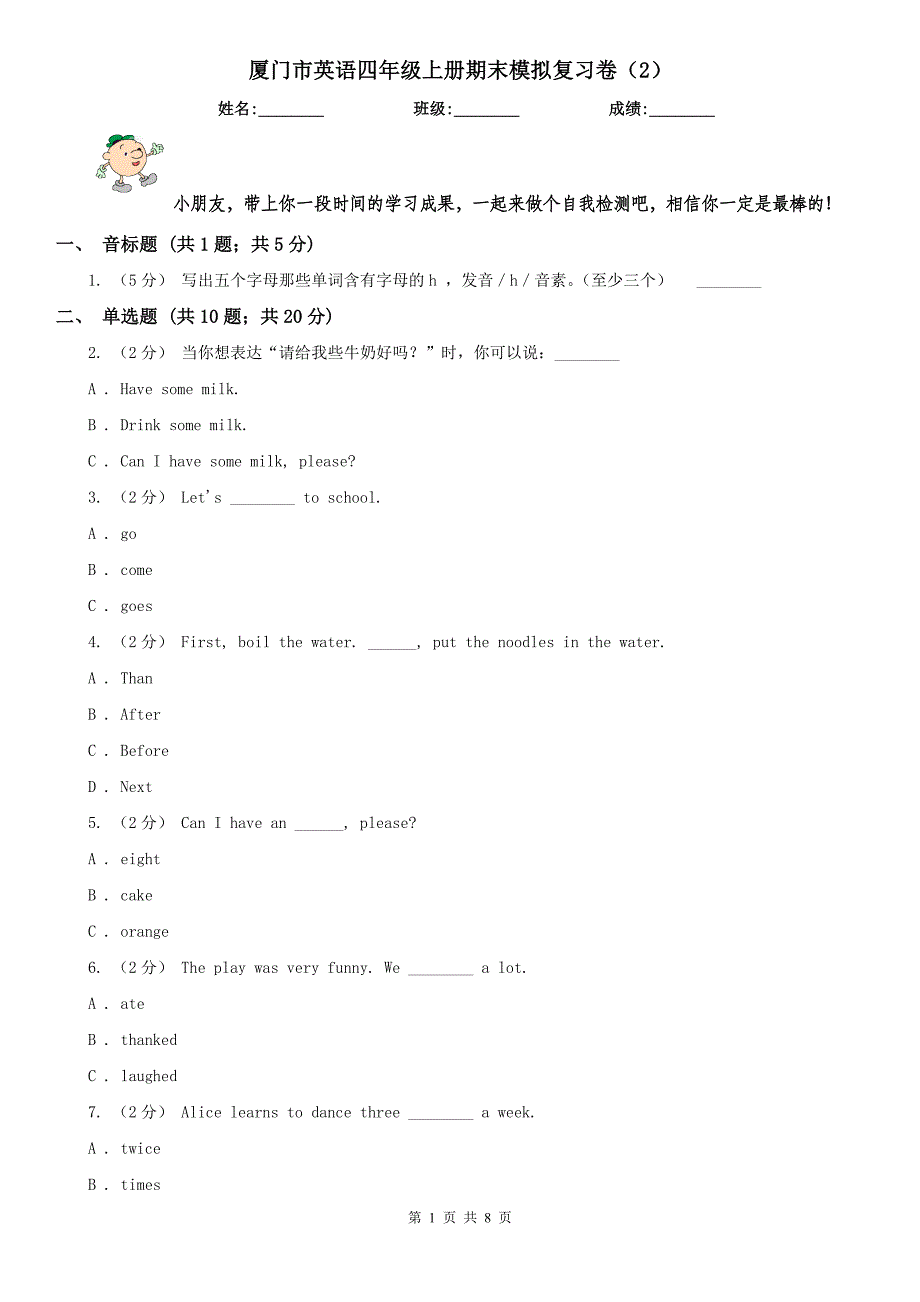 厦门市英语四年级上册期末模拟复习卷（2）

姓名:________ 班级:________ 成绩:________

小朋友，带上你一段时间的学习成果，一起来做个自我检测吧，相信你一定是最棒的！

一、 音标题 (共 1 题；共 5 分)

1. （5 分） 写出五个字母那些单词含有字母的 h ，发音 / h / 音素。(至少三个） ________

二、 单选题 (共 10 题；共 20 分)

2. （2 分） 当你想表达“请给我些牛奶好吗？”时，你可以说：________

A . Have some milk.

B . Drink some milk.

C . Can I have some milk, please?

3. （2 分） Let's ________ to school.

A . go

B . come

C . goes

4. （2 分） First, boil the water. ______, put the noodles in the water.

A . Than

B . After

C . Before

D . Next

5. （2 分） Can I have an ______, please?

A . eight

B . cake

C . orange

6. （2 分） The play was very funny. We ________ a lot.

A . ate

B . thanked

C . laughed

7. （2 分） Alice learns to dance three ________ a week.

A . twice

B . times

第 1 页 共 8 页